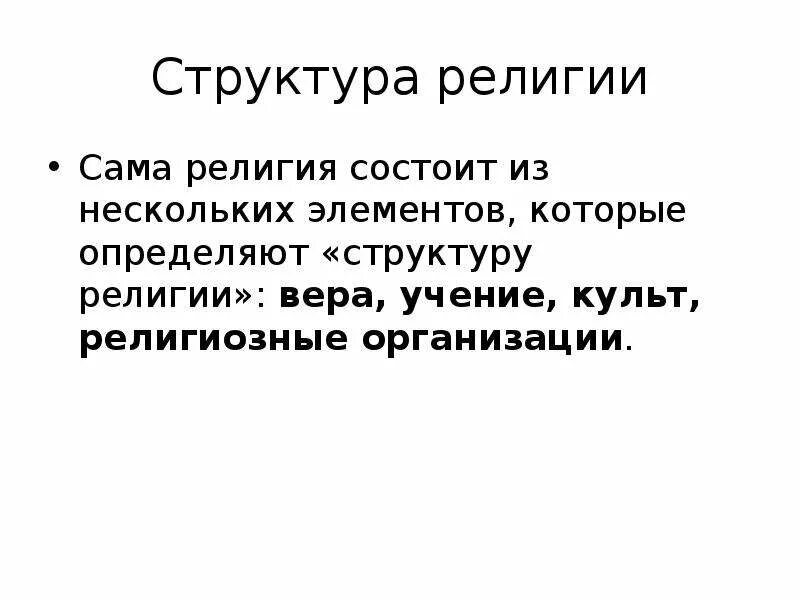 Структура религии

• Сама религия состоит из нескольких элементов, которые определяют «структуру религии»: вера, учение, культ, религиозные организации.